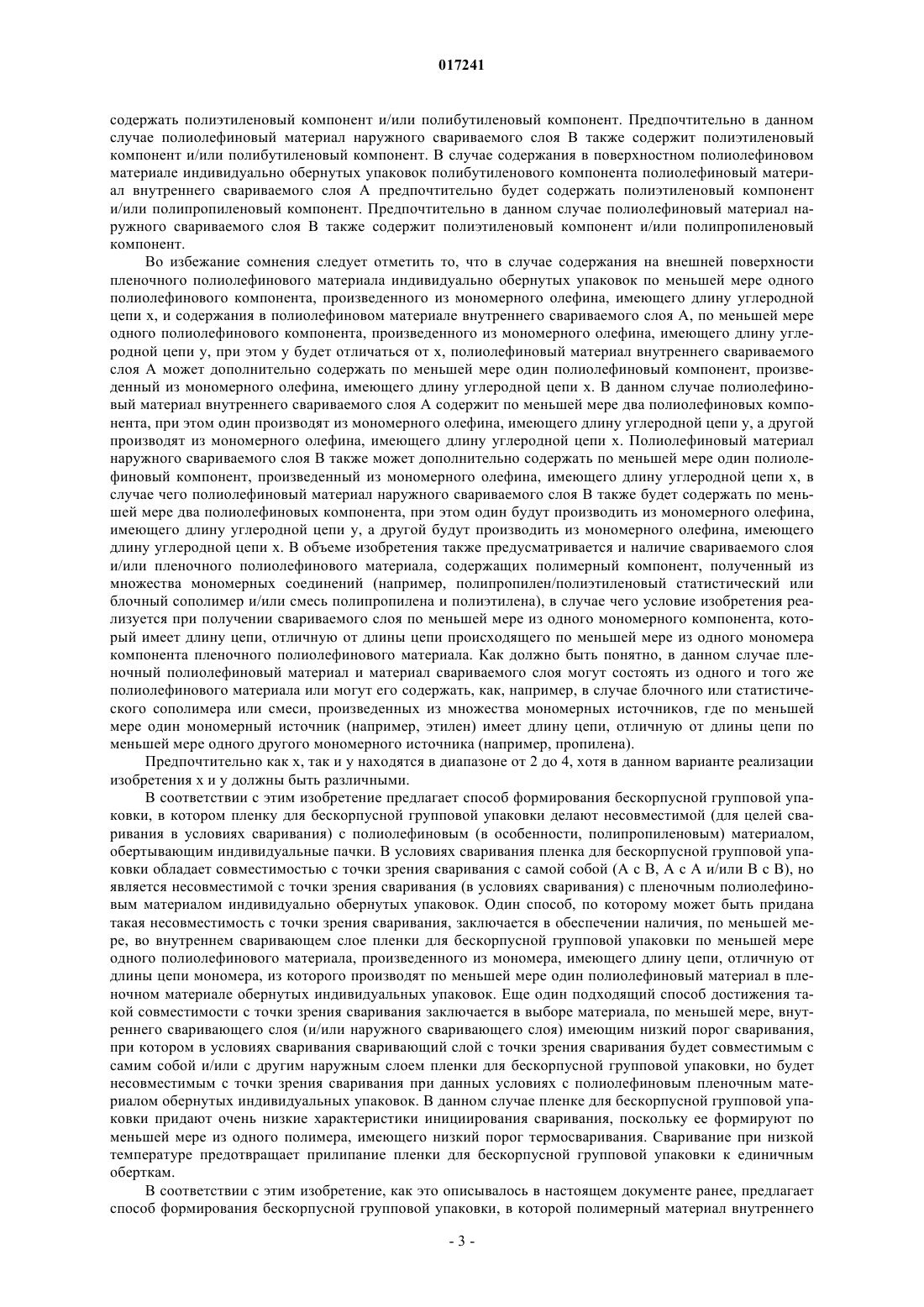 017241

содержать полиэтиленовый компонент и/или полибутиленовый компонент. Предпочтительно в данном случае полиолефиновый материал наружного свариваемого слоя B также содержит полиэтиленовый компонент и/или полибутиленовый компонент. В случае содержания в поверхностном полиолефиновом материале индивидуально обернутых упаковок полибутиленового компонента полиолефиновый материал внутреннего свариваемого слоя A предпочтительно будет содержать полиэтиленовый компонент и/или полипропиленовый компонент. Предпочтительно в данном случае полиолефиновый материал наружного свариваемого слоя B также содержит полиэтиленовый компонент и/или полипропиленовый компонент.

Во избежание сомнения следует отметить то, что в случае содержания на внешней поверхности пленочного полиолефинового материала индивидуально обернутых упаковок по меньшей мере одного полиолефинового компонента, произведенного из мономерного олефина, имеющего длину углеродной цепи x, и содержания в полиолефиновом материале внутреннего свариваемого слоя A, по меньшей мере одного полиолефинового компонента, произведенного из мономерного олефина, имеющего длину углеродной цепи y, при этом y будет отличаться от x, полиолефиновый материал внутреннего свариваемого слоя A может дополнительно содержать по меньшей мере один полиолефиновый компонент, произведенный из мономерного олефина, имеющего длину углеродной цепи x. В данном случае полиолефиновый материал внутреннего свариваемого слоя A содержит по меньшей мере два полиолефиновых компонента, при этом один производят из мономерного олефина, имеющего длину углеродной цепи y, а другой производят из мономерного олефина, имеющего длину углеродной цепи x. Полиолефиновый материал наружного свариваемого слоя B также может дополнительно содержать по меньшей мере один полиолефиновый компонент, произведенный из мономерного олефина, имеющего длину углеродной цепи x, в случае чего полиолефиновый материал наружного свариваемого слоя B также будет содержать по меньшей мере два полиолефиновых компонента, при этом один будут производить из мономерного олефина, имеющего длину углеродной цепи y, а другой будут производить из мономерного олефина, имеющего длину углеродной цепи x. В объеме изобретения также предусматривается и наличие свариваемого слоя и/или пленочного полиолефинового материала, содержащих полимерный компонент, полученный из множества мономерных соединений (например, полипропилен/полиэтиленовый статистический или блочный сополимер и/или смесь полипропилена и полиэтилена), в случае чего условие изобретения реализуется при получении свариваемого слоя по меньшей мере из одного мономерного компонента, который имеет длину цепи, отличную от длины цепи происходящего по меньшей мере из одного мономера компонента пленочного полиолефинового материала. Как должно быть понятно, в данном случае пленочный полиолефиновый материал и материал свариваемого слоя могут состоять из одного и того же полиолефинового материала или могут его содержать, как, например, в случае блочного или статистического сополимера или смеси, произведенных из множества мономерных источников, где по меньшей мере один мономерный источник (например, этилен) имеет длину цепи, отличную от длины цепи по меньшей мере одного другого мономерного источника (например, пропилена).

Предпочтительно как x, так и y находятся в диапазоне от 2 до 4, хотя в данном варианте реализации изобретения x и y должны быть различными.

В соответствии с этим изобретение предлагает способ формирования бескорпусной групповой упаковки, в котором пленку для бескорпусной групповой упаковки делают несовместимой (для целей сваривания в условиях сваривания) с полиолефиновым (в особенности, полипропиленовым) материалом, обертывающим индивидуальные пачки. В условиях сваривания пленка для бескорпусной групповой упаковки обладает совместимостью с точки зрения сваривания с самой собой (A с B, A с A и/или B с B), но является несовместимой с точки зрения сваривания (в условиях сваривания) с пленочным полиолефиновым материалом индивидуально обернутых упаковок. Один способ, по которому может быть придана такая несовместимость с точки зрения сваривания, заключается в обеспечении наличия, по меньшей мере, во внутреннем сваривающем слое пленки для бескорпусной групповой упаковки по меньшей мере одного полиолефинового материала, произведенного из мономера, имеющего длину цепи, отличную от длины цепи мономера, из которого производят по меньшей мере один полиолефиновый материал в пленочном материале обернутых индивидуальных упаковок. Еще один подходящий способ достижения такой совместимости с точки зрения сваривания заключается в выборе материала, по меньшей мере, внутреннего сваривающего слоя (и/или наружного сваривающего слоя) имеющим низкий порог сваривания, при котором в условиях сваривания сваривающий слой с точки зрения сваривания будет совместимым с самим собой и/или с другим наружным слоем пленки для бескорпусной групповой упаковки, но будет несовместимым с точки зрения сваривания при данных условиях с полиолефиновым пленочным материалом обернутых индивидуальных упаковок. В данном случае пленке для бескорпусной групповой упаковки придают очень низкие характеристики инициирования сваривания, поскольку ее формируют по меньшей мере из одного полимера, имеющего низкий порог термосваривания. Сваривание при низкой температуре предотвращает прилипание пленки для бескорпусной групповой упаковки к единичным оберткам.

В соответствии с этим изобретение, как это описывалось в настоящем документе ранее, предлагает способ формирования бескорпусной групповой упаковки, в которой полимерный материал внутреннего

- 3 -